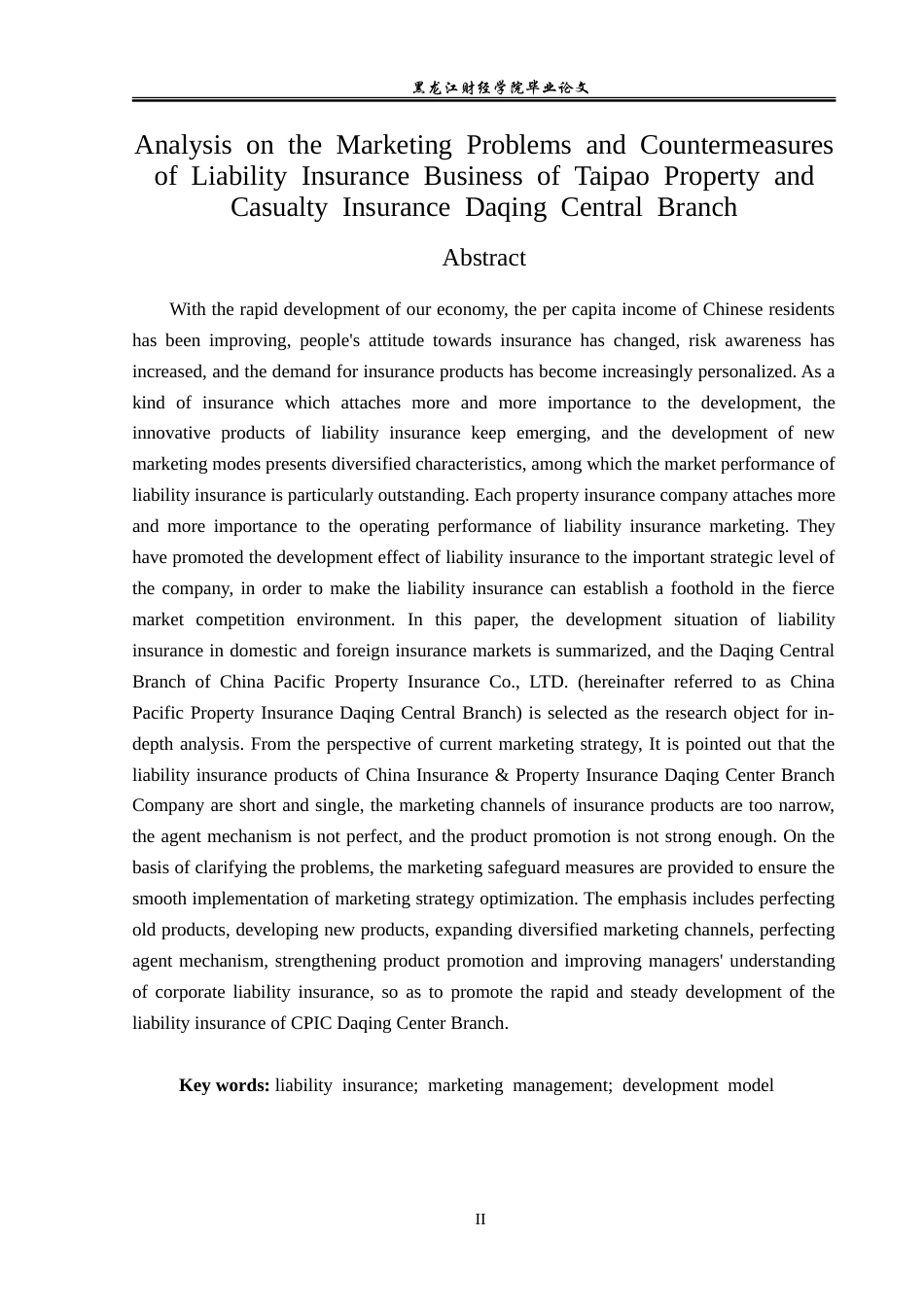 黑龙江财经学院毕业论文

Analysis on the Marketing Problems and Countermeasures of Liability Insurance Business of Taipao Property and Casualty Insurance Daqing Central Branch

Abstract

With the rapid development of our economy, the per capita income of Chinese residents has been improving, people's attitude towards insurance has changed, risk awareness has increased, and the demand for insurance products has become increasingly personalized. As a kind of insurance which attaches more and more importance to the development, the innovative products of liability insurance keep emerging, and the development of new marketing modes presents diversified characteristics, among which the market performance of liability insurance is particularly outstanding. Each property insurance company attaches more and more importance to the operating performance of liability insurance marketing. They have promoted the development effect of liability insurance to the important strategic level of the company, in order to make the liability insurance can establish a foothold in the fierce market competition environment. In this paper, the development situation of liability insurance in domestic and foreign insurance markets is summarized, and the Daqing Central Branch of China Pacific Property Insurance Co., LTD. (hereinafter referred to as China Pacific Property Insurance Daqing Central Branch) is selected as the research object for in-depth analysis. From the perspective of current marketing strategy, It is pointed out that the liability insurance products of China Insurance & Property Insurance Daqing Center Branch Company are short and single, the marketing channels of insurance products are too narrow, the agent mechanism is not perfect, and the product promotion is not strong enough. On the basis of clarifying the problems, the marketing safeguard measures are provided to ensure the smooth implementation of marketing strategy optimization. The emphasis includes perfecting old products, developing new products, expanding diversified marketing channels, perfecting agent mechanism, strengthening product promotion and improving managers' understanding of corporate liability insurance, so as to promote the rapid and steady development of the liability insurance of CPIC Daqing Center Branch.

Key words: liability insurance; marketing management; development model

II